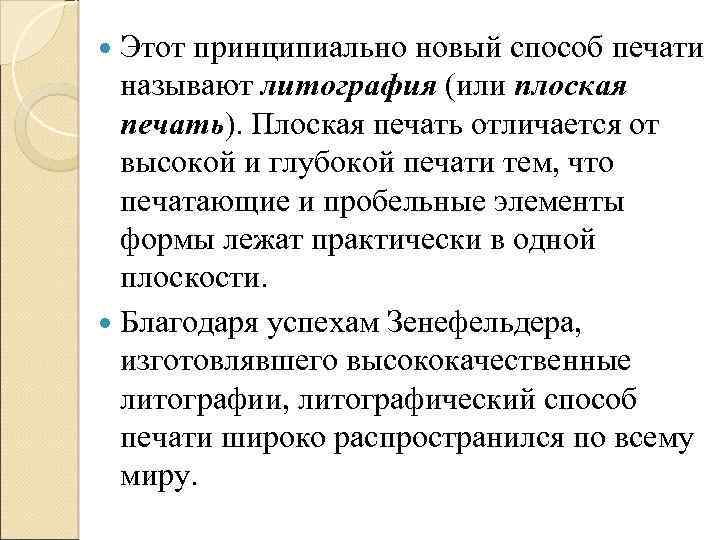 Этот принципиально новый способ печати называют литография (или плоская печать). Плоская печать отличается от высокой и глубокой печати тем, что печатающие и пробельные элементы формы лежат практически в одной плоскости.

Благодаря успехам Зенефельдера, изготовлявшего высококачественные литографии, литографический способ печати широко распространился по всему миру.